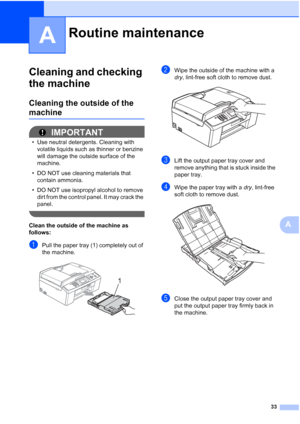 A Routine maintenance

Cleaning and checking the machine

Cleaning the outside of the machine

IMPORTANT

• Use neutral detergents. Cleaning with volatile liquids such as thinner or benzine will damage the outside surface of the machine.

• DO NOT use cleaning materials that contain ammonia.

• DO NOT use isopropyl alcohol to remove dirt from the control panel. It may crack the panel.

Clean the outside of the machine as follows:

1 Pull the paper tray (1) completely out of the machine.

1

2 Wipe the outside of the machine with a dry, lint-free soft cloth to remove dust.

3 Lift the output paper tray cover and remove anything that is stuck inside the paper tray.

4 Wipe the paper tray with a dry, lint-free soft cloth to remove dust.

5 Close the output paper tray cover and put the output paper tray firmly back in the machine.

A

33